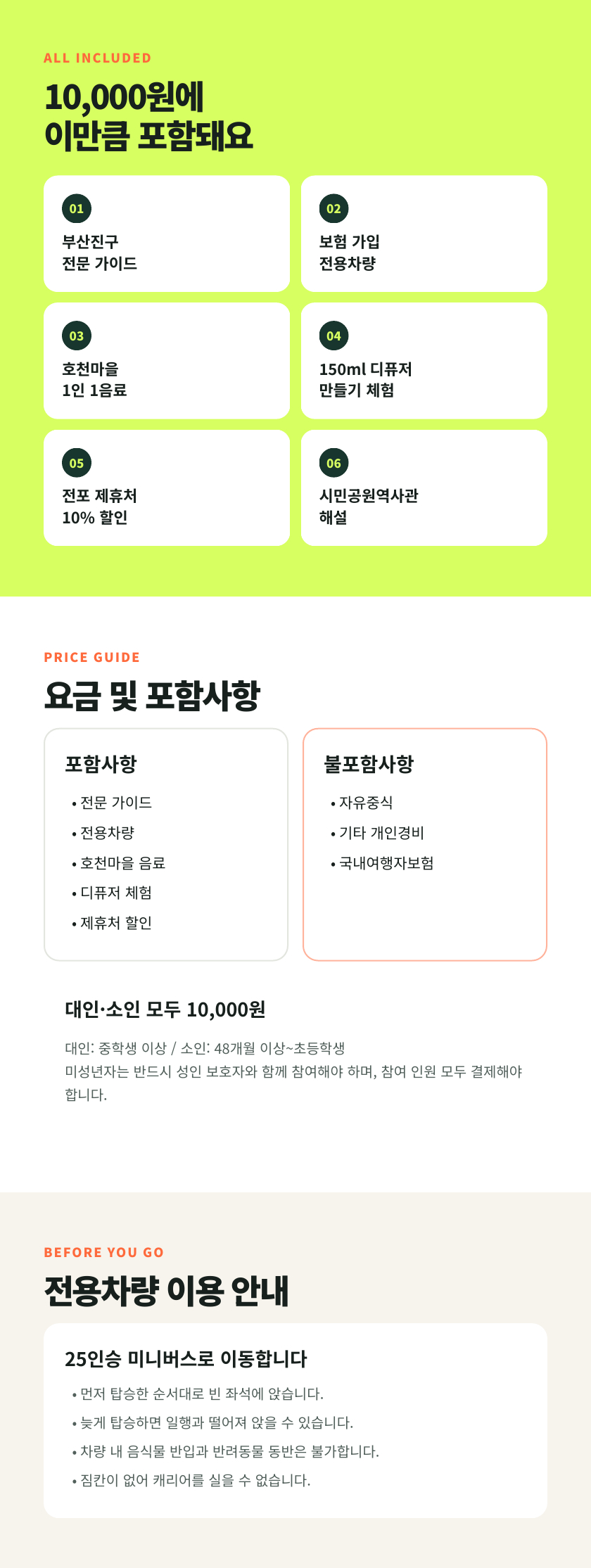 ALL INCLUDED

10,000원에
이만큼 포함돼요

01
부산진구
전문 가이드

02
보험 가입
전용차량

03
호천마을
1인 1음료

04
150ml 디퓨저
만들기 체험

05
전포 제휴처
10% 할인

06
시민공원역사관
해설

PRICE GUIDE

요금 및 포함사항

포함사항
• 전문 가이드
• 전용차량
• 호천마을 음료
• 디퓨저 체험
• 제휴처 할인

불포함사항
• 자유중식
• 기타 개인경비
• 국내여행자보험

대인·소인 모두 10,000원

대인: 중학생 이상 / 소인: 48개월 이상~초등학생
미성년자는 반드시 성인 보호자와 함께 참여해야 하며, 참여 인원 모두 결제해야 합니다.

BEFORE YOU GO

전용차량 이용 안내

25인승 미니버스로 이동합니다
• 먼저 탑승한 순서대로 빈 좌석에 앉습니다.
• 늦게 탑승하면 일행과 떨어져 앉을 수 있습니다.
• 차량 내 음식물 반입과 반려동물 동반은 불가합니다.
• 짐칸이 없어 캐리어를 실을 수 없습니다.